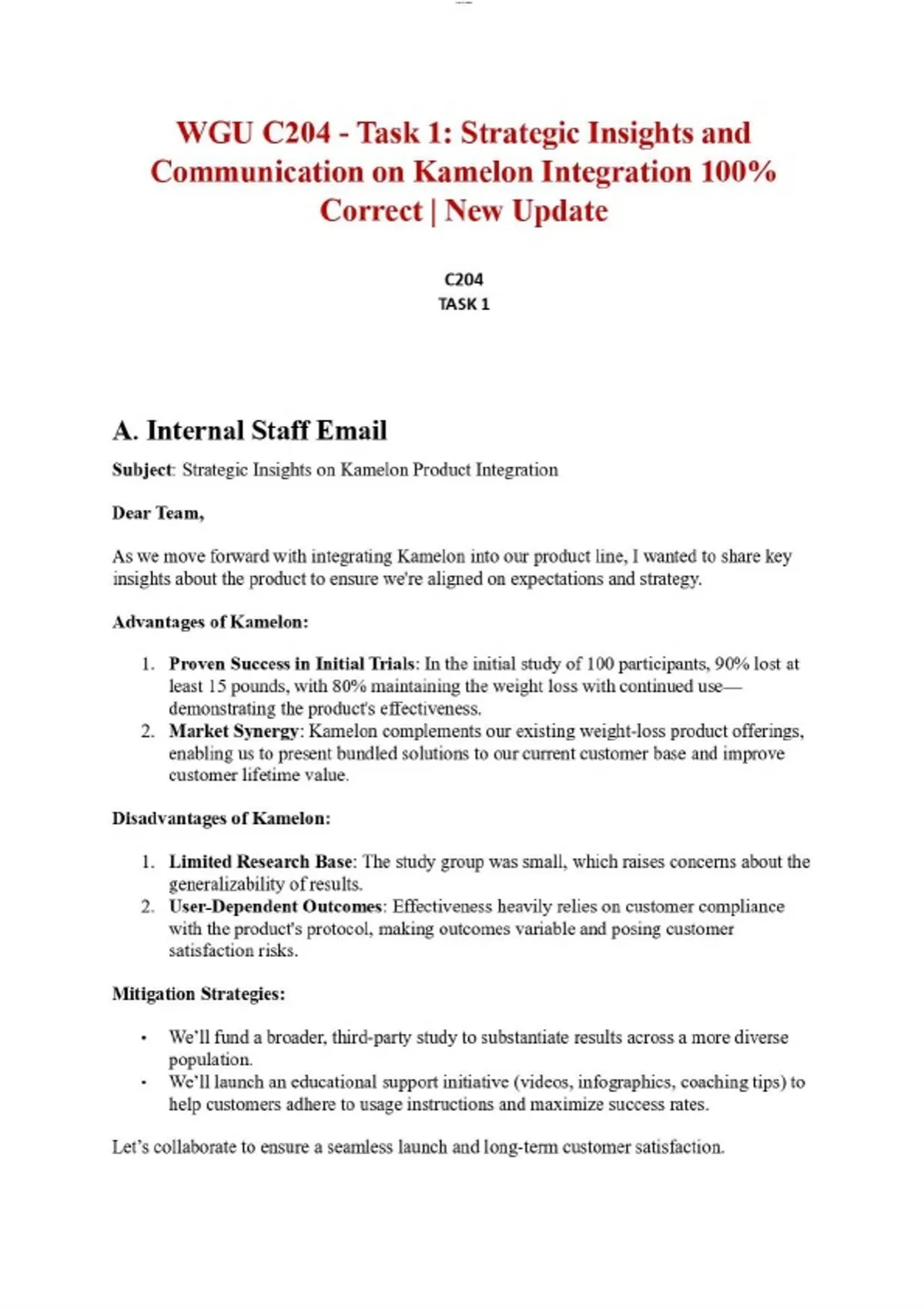 WGU C204 - Task 1: Strategic Insights and Communication on Kamelon Integration 100% Correct | New Update

C204
TASK 1

A. Internal Staff Email

Subject: Strategic Insights on Kamelon Product Integration

Dear Team,

As we move forward with integrating Kamelon into our product line, I wanted to share key insights about the product to ensure we're aligned on expectations and strategy.

Advantages of Kamelon:

1. Proven Success in Initial Trials: In the initial study of 100 participants, 90% lost at least 15 pounds, with 80% maintaining the weight loss with continued use—demonstrating the product's effectiveness.
2. Market Synergy: Kamelon complements our existing weight-loss product offerings, enabling us to present bundled solutions to our current customer base and improve customer lifetime value.

Disadvantages of Kamelon:

1. Limited Research Base: The study group was small, which raises concerns about the generalizability of results.
2. User-Dependent Outcomes: Effectiveness heavily relies on customer compliance with the product's protocol, making outcomes variable and posing customer satisfaction risks.

Mitigation Strategies:

• We'll fund a broader, third-party study to substantiate results across a more diverse population.
• We'll launch an educational support initiative (videos, infographics, coaching tips) to help customers adhere to usage instructions and maximize success rates.

Let's collaborate to ensure a seamless launch and long-term customer satisfaction.